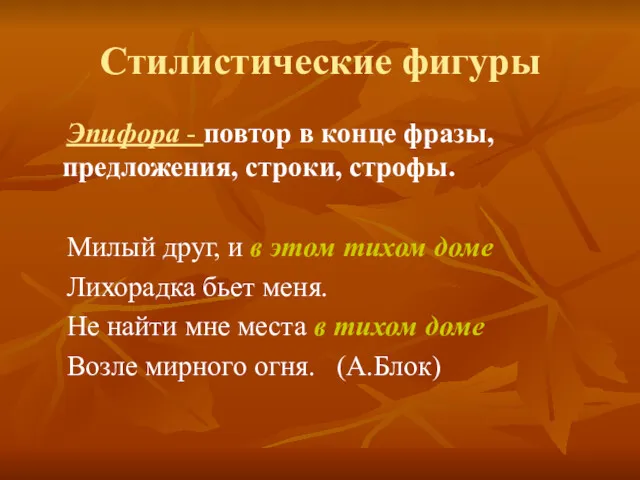 Стилистические фигуры

Эпифора - повтор в конце фразы, предложения, строки, строфы.

Милый друг, и в этом тихом доме
Лихорадка бьет меня.
Не найти мне места в тихом доме
Возле мирного огня. (А.Блок)